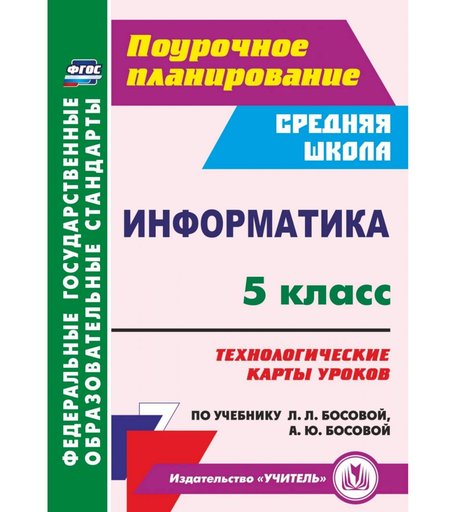 ФГОС

ФЕДЕРАЛЬНЫЕ ГОСУДАРСТВЕННЫЕ ОБРАЗОВАТЕЛЬНЫЕ СТАНДАРТЫ

Поурочное планирование

СРЕДНЯЯ ШКОЛА

ИНФОРМАТИКА

5 класс

ТЕХНОЛОГИЧЕСКИЕ КАРТЫ УРОКОВ

ПО УЧЕБНИКУ Л. Л. БОСОВОЙ, А. Ю. БОСОВОЙ

Издательство «УЧИТЕЛЬ»